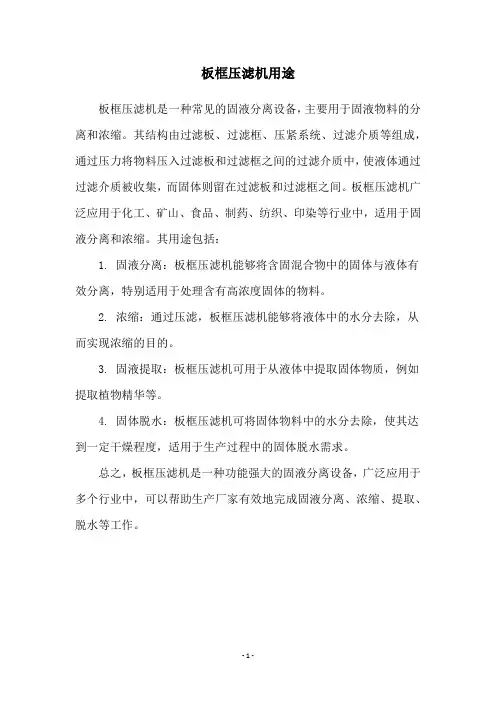 板框压滤机用途

板框压滤机是一种常见的固液分离设备，主要用于固液物料的分离和浓缩。其结构由过滤板、过滤框、压紧系统、过滤介质等组成，通过压力将物料压入过滤板和过滤框之间的过滤介质中，使液体通过过滤介质被收集，而固体则留在过滤板和过滤框之间。板框压滤机广泛应用于化工、矿山、食品、制药、纺织、印染等行业中，适用于固液分离和浓缩。其用途包括：

1. 固液分离：板框压滤机能够将含固混合物中的固体与液体有效分离，特别适用于处理含有高浓度固体的物料。

2. 浓缩：通过压滤，板框压滤机能够将液体中的水分去除，从而实现浓缩的目的。

3. 固液提取：板框压滤机可用于从液体中提取固体物质，例如提取植物精华等。

4. 固体脱水：板框压滤机可将固体物料中的水分去除，使其达到一定干燥程度，适用于生产过程中的固体脱水需求。

总之，板框压滤机是一种功能强大的固液分离设备，广泛应用于多个行业中，可以帮助生产厂家有效地完成固液分离、浓缩、提取、脱水等工作。

- 1 -